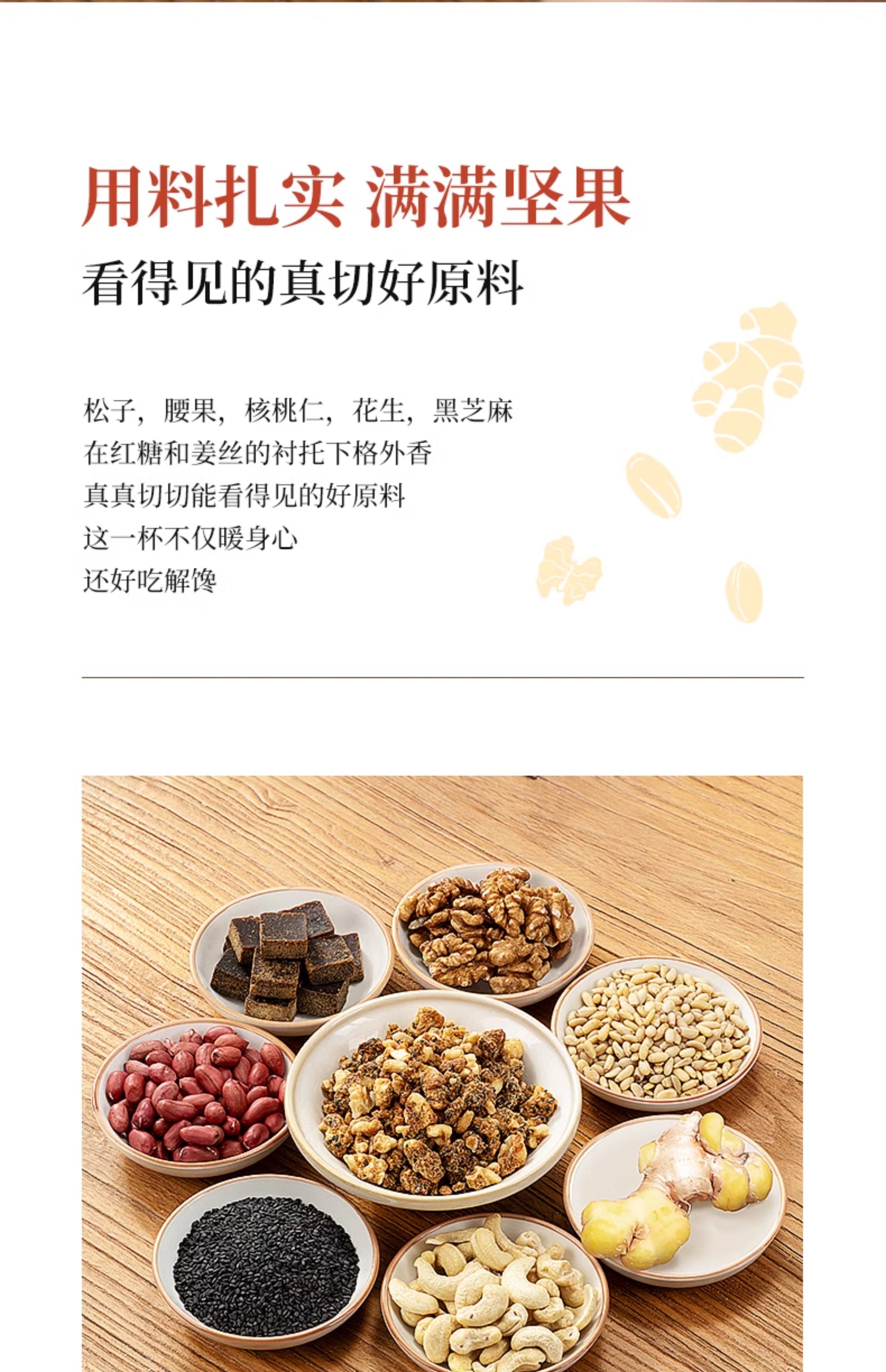 用料扎实 满满坚果

看得见的真切好原料

松子，腰果，核桃仁，花生，黑芝麻
在红糖和姜丝的衬托下格外香
真真切切能看得见的好原料
这一杯不仅暖身心
还好吃解馋